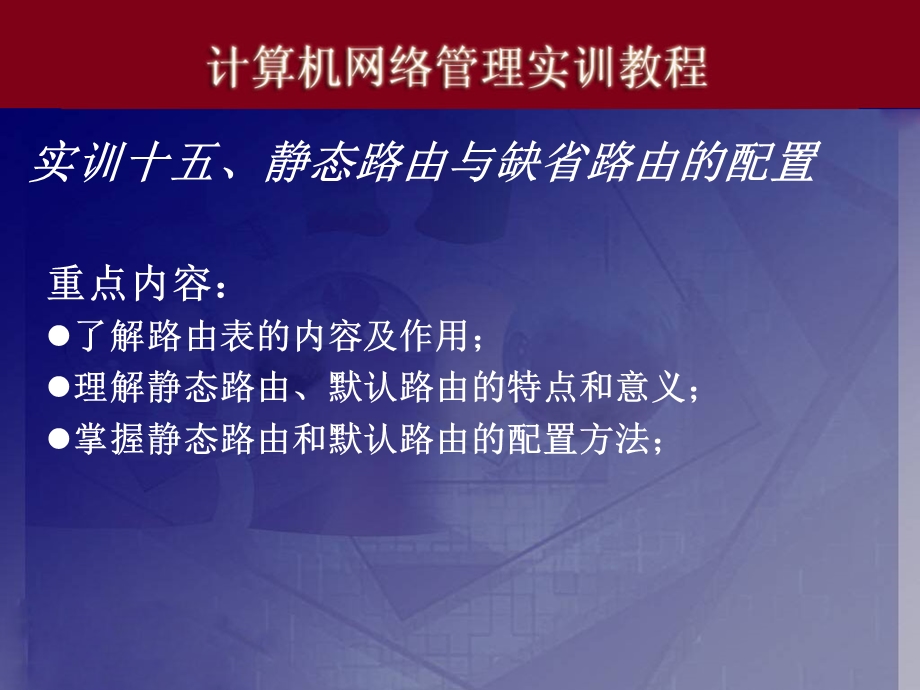 计算机网络管理实训教程

实训十五、静态路由与缺省路由的配置

重点内容：
●了解路由表的内容及作用；
●理解静态路由、默认路由的特点和意义；
●掌握静态路由和默认路由的配置方法；